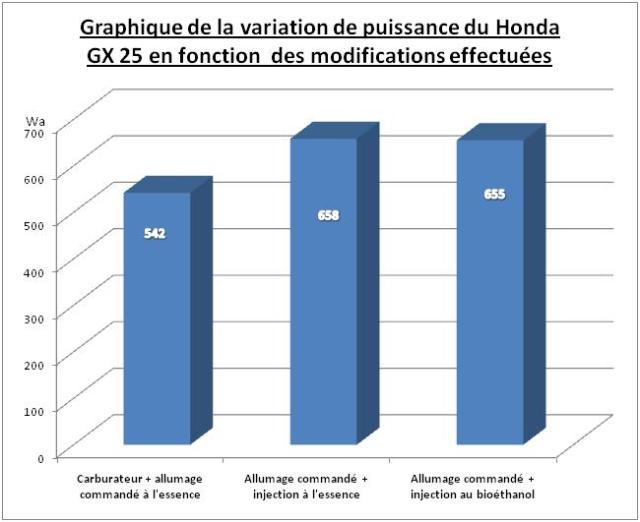 Graphique de la variation de puissance du Honda GX 25 en fonction des modifications effectuées

Wa
700
600
500
400
300
200
100
0

542
658
655

Carburateur + allumage commandé à l'essence
Allumage commandé + injection à l'essence
Allumage commandé + injection au bioéthanol